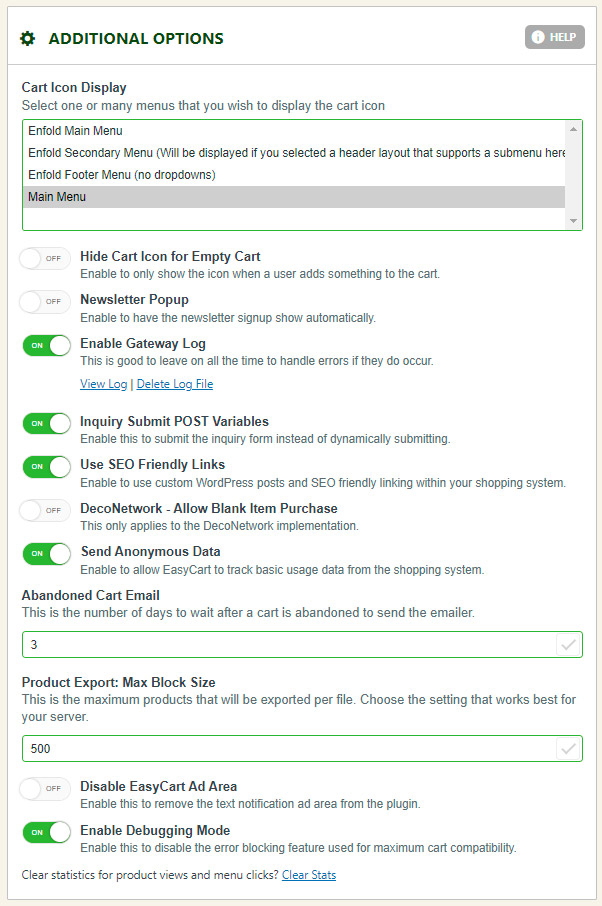 ADDITIONAL OPTIONS

HELP

Cart Icon Display
Select one or many menus that you wish to display the cart icon

Enfold Main Menu
Enfold Secondary Menu (Will be displayed if you selected a header layout that supports a submenu here
Enfold Footer Menu (no dropdowns)
Main Menu

OFF
Hide Cart Icon for Empty Cart
Enable to only show the icon when a user adds something to the cart.

OFF
Newsletter Popup
Enable to have the newsletter signup show automatically.

ON
Enable Gateway Log
This is good to leave on all the time to handle errors if they do occur.

View Log | Delete Log File

ON
Inquiry Submit POST Variables
Enable this to submit the inquiry form instead of dynamically submitting.

ON
Use SEO Friendly Links
Enable to use custom WordPress posts and SEO friendly linking within your shopping system.

OFF
DecoNetwork - Allow Blank Item Purchase
This only applies to the DecoNetwork implementation.

ON
Send Anonymous Data
Enable to allow EasyCart to track basic usage data from the shopping system.

Abandoned Cart Email
This is the number of days to wait after a cart is abandoned to send the emailer.

3

Product Export: Max Block Size
This is the maximum products that will be exported per file. Choose the setting that works best for your server.

500

OFF
Disable EasyCart Ad Area
Enable this to remove the text notification ad area from the plugin.

ON
Enable Debugging Mode
Enable this to disable the error blocking feature used for maximum cart compatibility.

Clear statistics for product views and menu clicks? Clear Stats